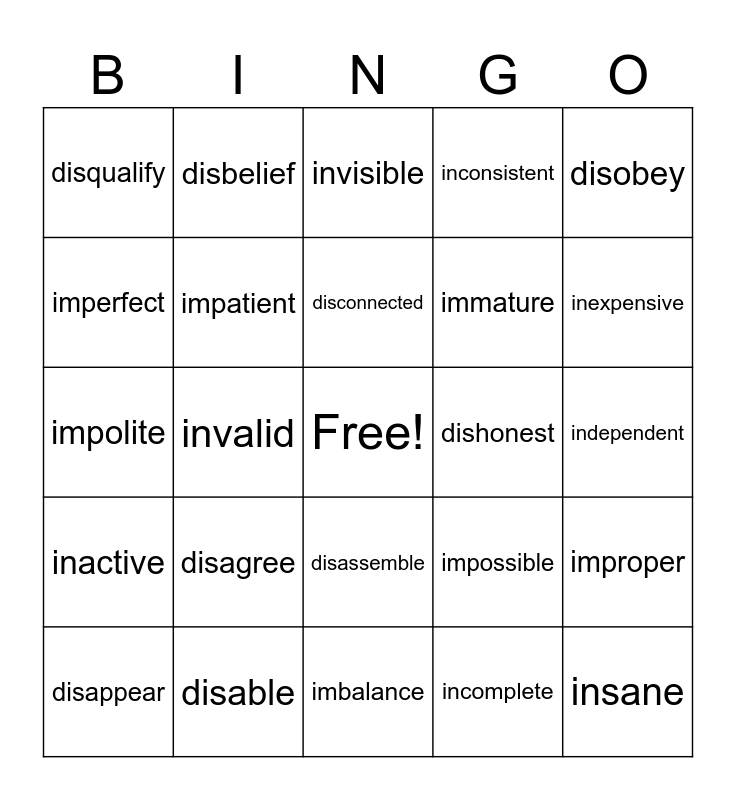 | B | I | N | G | O |
|---|---|---|---|---|
| disqualify | disbelief | invisible | inconsistent | disobey |
| imperfect | impatient | disconnected | immature | inexpensive |
| impolite | invalid | Free! | dishonest | independent |
| inactive | disagree | disassemble | impossible | improper |
| disappear | disable | imbalance | incomplete | insane |